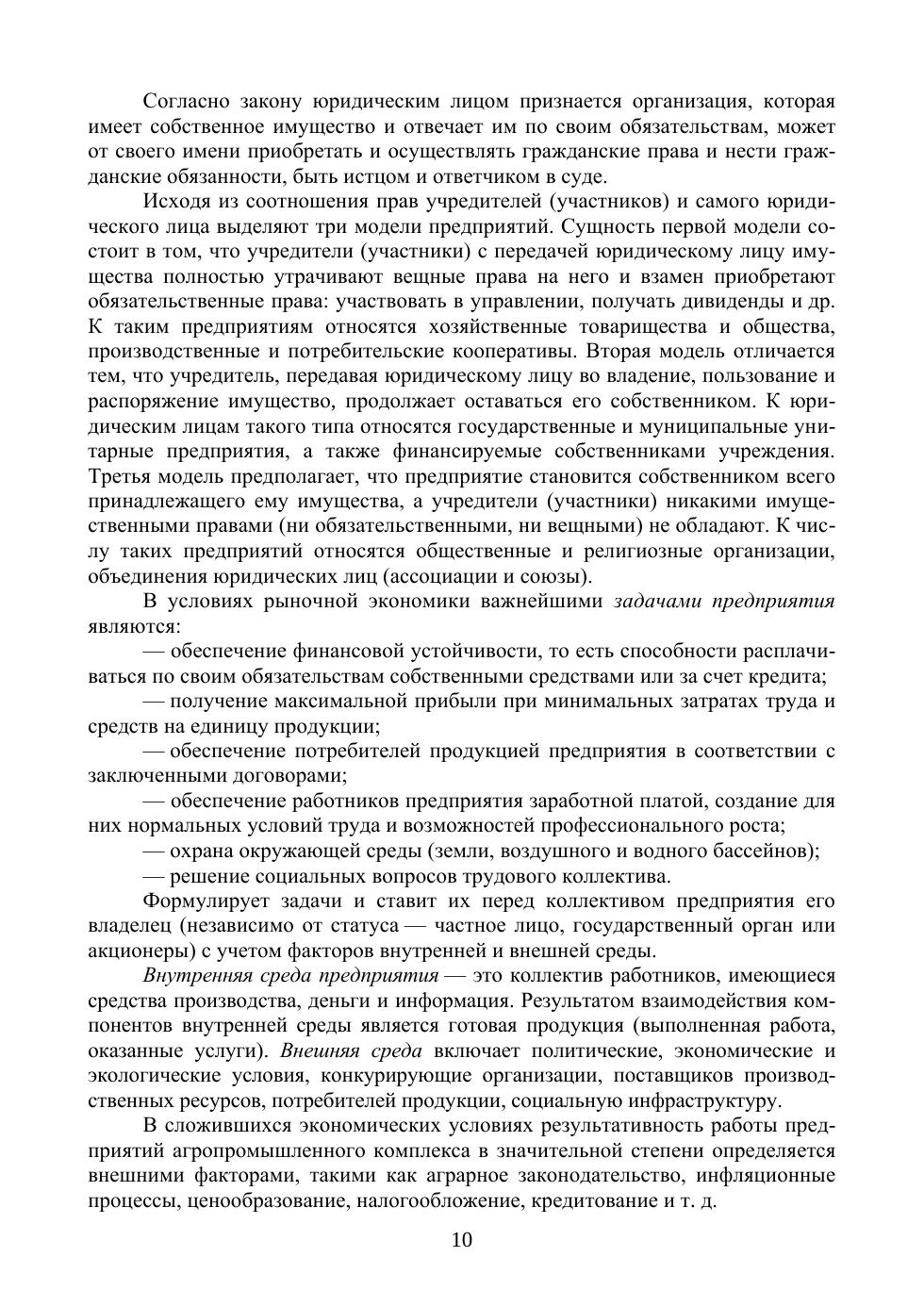 Согласно закону юридическим лицом признается организация, которая имеет собственное имущество и отвечает им по своим обязательствам, может от своего имени приобретать и осуществлять гражданские права и нести гражданские обязанности, быть истцом и ответчиком в суде.

Исходя из соотношения прав учредителей (участников) и самого юридического лица выделяют три модели предприятий. Сущность первой модели состоит в том, что учредители (участники) с передачей юридическому лицу имущества полностью утрачивают вещные права на него и взамен приобретают обязательственные права: участвовать в управлении, получать дивиденды и др. К таким предприятиям относятся хозяйственные товарищества и общества, производственные и потребительские кооперативы. Вторая модель отличается тем, что учредитель, передавая юридическому лицу во владение, пользование и распоряжение имущество, продолжает оставаться его собственником. К юридическим лицам такого типа относятся государственные и муниципальные унитарные предприятия, а также финансируемые собственниками учреждения. Третья модель предполагает, что предприятие становится собственником всего принадлежащего ему имущества, а учредители (участники) никакими имущественными правами (ни обязательственными, ни вещными) не обладают. К числу таких предприятий относятся общественные и религиозные организации, объединения юридических лиц (ассоциации и союзы).

В условиях рыночной экономики важнейшими задачами предприятия являются:

— обеспечение финансовой устойчивости, то есть способности расплачиваться по своим обязательствам собственными средствами или за счет кредита;

— получение максимальной прибыли при минимальных затратах труда и средств на единицу продукции;

— обеспечение потребителей продукцией предприятия в соответствии с заключенными договорами;

— обеспечение работников предприятия заработной платой, создание для них нормальных условий труда и возможностей профессионального роста;

— охрана окружающей среды (земли, воздушного и водного бассейнов);

— решение социальных вопросов трудового коллектива.

Формулирует задачи и ставит их перед коллективом предприятия его владелец (независимо от статуса — частное лицо, государственный орган или акционеры) с учетом факторов внутренней и внешней среды.

Внутренняя среда предприятия — это коллектив работников, имеющиеся средства производства, деньги и информация. Результатом взаимодействия компонентов внутренней среды является готовая продукция (выполненная работа, оказанные услуги). Внешняя среда включает политические, экономические и экологические условия, конкурирующие организации, поставщиков производственных ресурсов, потребителей продукции, социальную инфраструктуру.

В сложившихся экономических условиях результативность работы предприятий агропромышленного комплекса в значительной степени определяется внешними факторами, такими как аграрное законодательство, инфляционные процессы, ценообразование, налогообложение, кредитование и т. д.

10